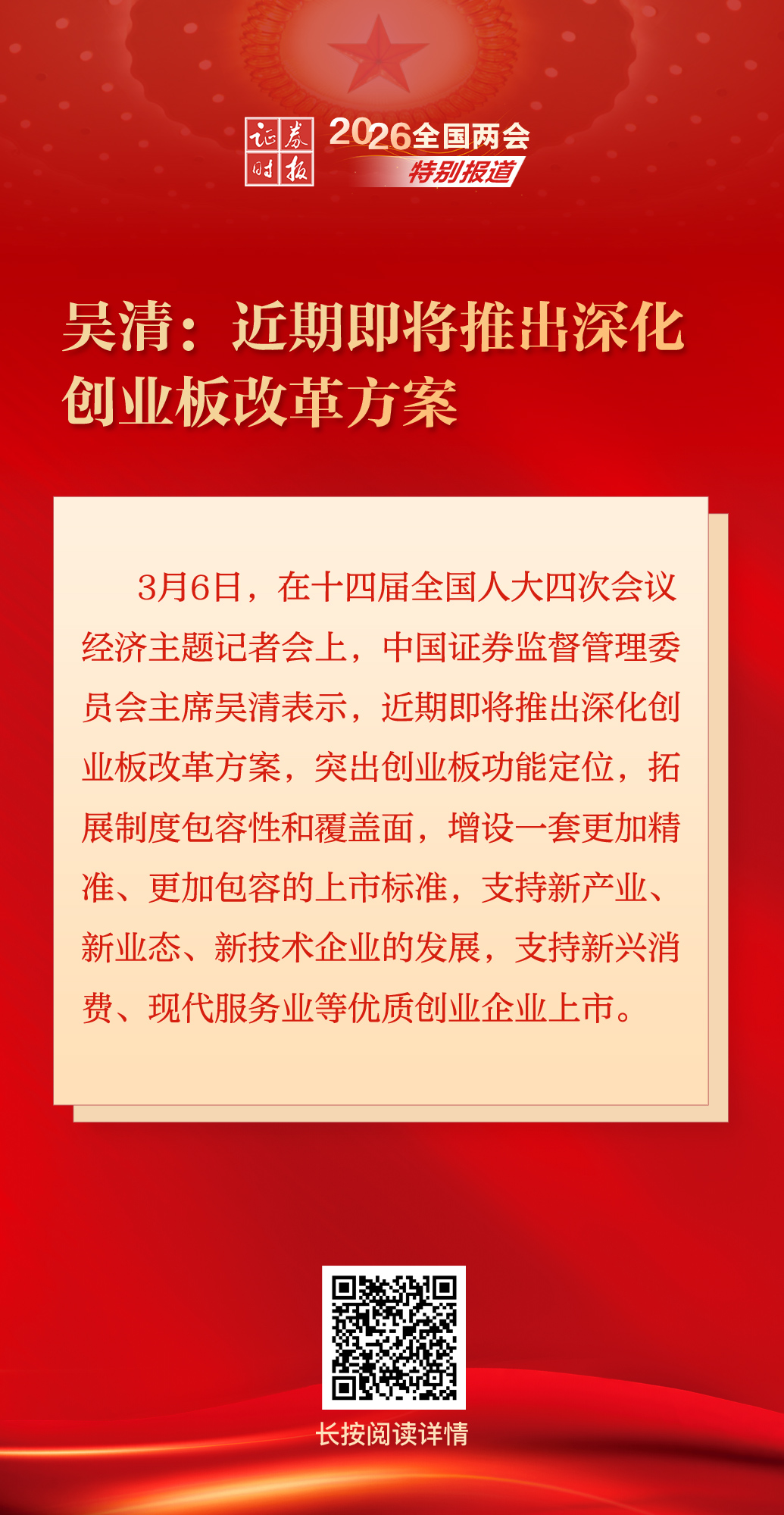 证券时报

2026全国两会
特别报道

吴清：近期即将推出深化创业板改革方案

3月6日，在十四届全国人大四次会议经济主题记者会上，中国证券监督管理委员会主席吴清表示，近期即将推出深化创业板改革方案，突出创业板功能定位，拓展制度包容性和覆盖面，增设一套更加精准、更加包容的上市标准，支持新产业、新业态、新技术企业的发展，支持新兴消费、现代服务业等优质创业企业上市。

长按阅读详情